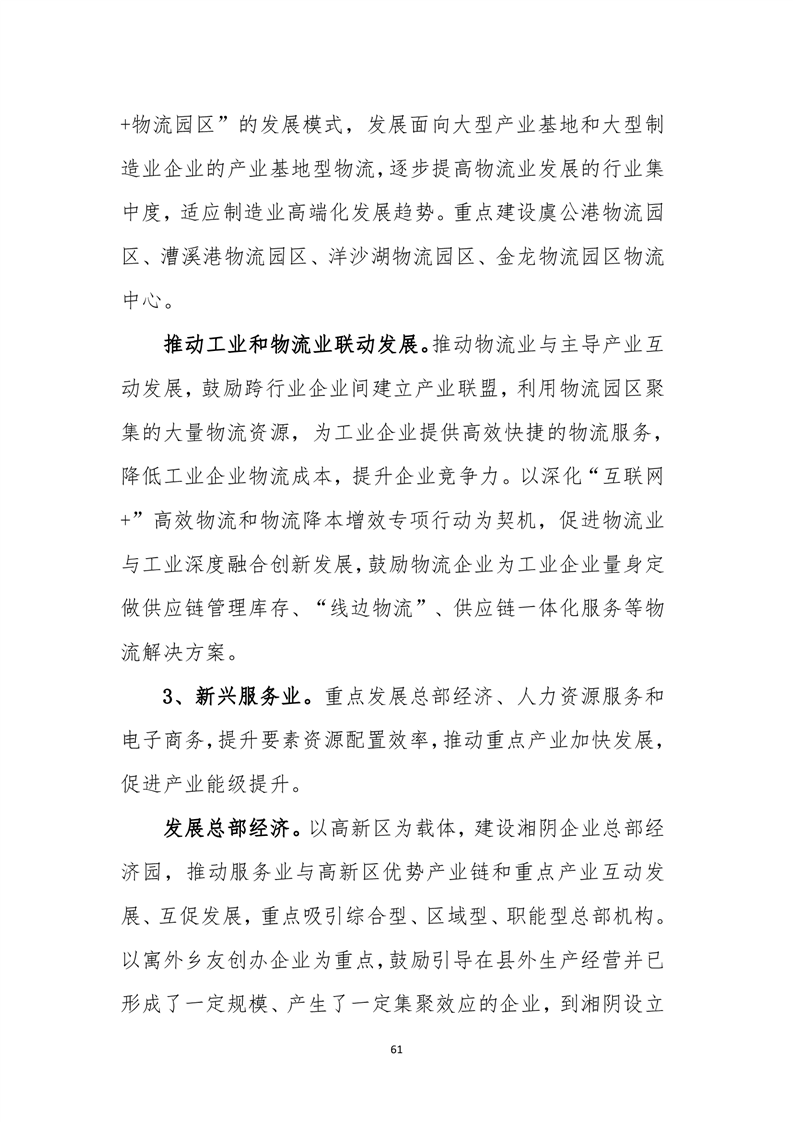 +物流园区”的发展模式，发展面向大型产业基地和大型制造业企业的产业基地型物流，逐步提高物流业发展的行业集中度，适应制造业高端化发展趋势。重点建设虞公港物流园区、漕溪港物流园区、洋沙湖物流园区、金龙物流园区物流中心。

推动工业和物流业联动发展。推动物流业与主导产业互动发展，鼓励跨行业企业间建立产业联盟，利用物流园区聚集的大量物流资源，为工业企业提供高效快捷的物流服务，降低工业企业物流成本，提升企业竞争力。以深化“互联网+”高效物流和物流降本增效专项行动为契机，促进物流业与工业深度融合创新发展，鼓励物流企业为工业企业量身定做供应链管理库存、“线边物流”、供应链一体化服务等物流解决方案。

3、新兴服务业。重点发展总部经济、人力资源服务和电子商务，提升要素资源配置效率，推动重点产业加快发展，促进产业能级提升。

发展总部经济。以高新区为载体，建设湘阴企业总部经济园，推动服务业与高新区优势产业链和重点产业互动发展、互促发展，重点吸引综合型、区域型、职能型总部机构。以寓外乡友创办企业为重点，鼓励引导在县外生产经营并已形成了一定规模、产生了一定集聚效应的企业，到湘阴设立

61